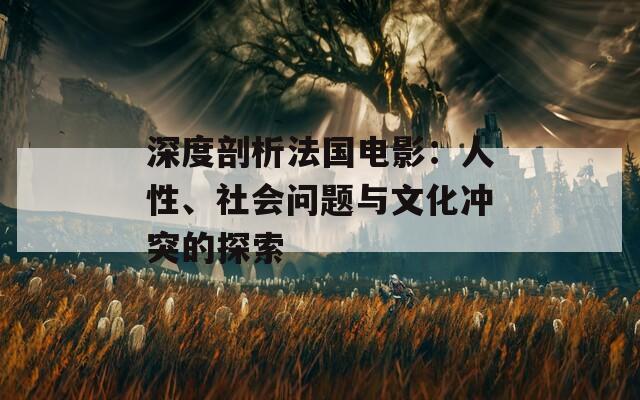 深度剖析法国电影：人性、社会问题与文化冲突的探索